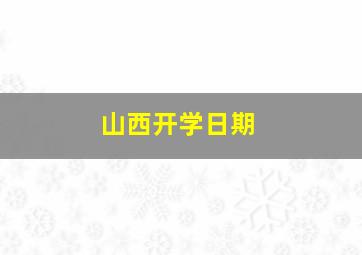 山西开学日期